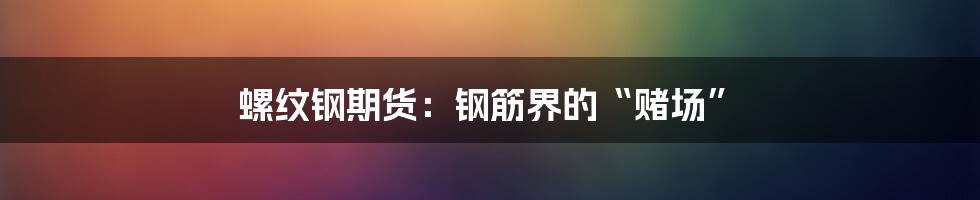 螺纹钢期货：钢筋界的“赌场”